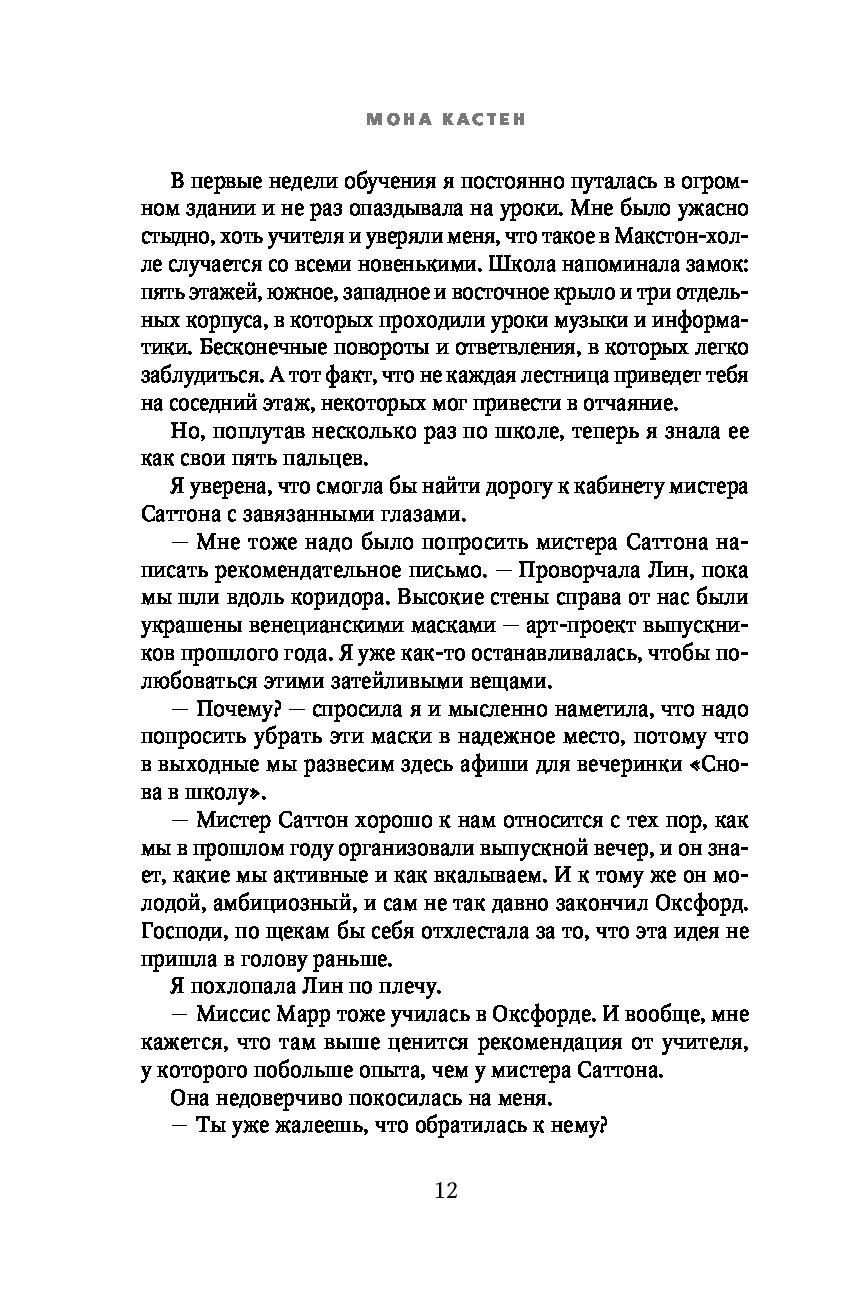 МОНА КАСТЕН

В первые недели обучения я постоянно путалась в огромном здании и не раз опаздывала на уроки. Мне было ужасно стыдно, хоть учителя и уверяли меня, что такое в Макстон-холле случается со всеми новенькими. Школа напоминала замок: пять этажей, южное, западное и восточное крыло и три отдельных корпуса, в которых проходили уроки музыки и информатики. Бесконечные повороты и ответвления, в которых легко заблудиться. А тот факт, что не каждая лестница приведет тебя на соседний этаж, некоторых мог привести в отчаяние.

Но, поплутав несколько раз по школе, теперь я знала ее как свои пять пальцев.

Я уверена, что смогла бы найти дорогу к кабинету мистера Саттона с завязанными глазами.

— Мне тоже надо было попросить мистера Саттона написать рекомендательное письмо. — Проворчала Лин, пока мы шли вдоль коридора. Высокие стены справа от нас были украшены венецианскими масками — арт-проект выпускников прошлого года. Я уже как-то останавливалась, чтобы полюбоваться этими затейливыми вещами.

— Почему? — спросила я и мысленно наметила, что надо попросить убрать эти маски в надежное место, потому что в выходные мы развесим здесь афиши для вечеринки «Снова в школу».

— Мистер Саттон хорошо к нам относится с тех пор, как мы в прошлом году организовали выпускной вечер, и он знает, какие мы активные и как вкалываем. И к тому же он молодой, амбициозный, и сам не так давно закончил Оксфорд. Господи, по щекам бы себя отхлестала за то, что эта идея не пришла в голову раньше.

Я похлопала Лин по плечу.

— Миссис Марр тоже училась в Оксфорде. И вообще, мне кажется, что там выше ценится рекомендация от учителя, у которого побольше опыта, чем у мистера Саттона.

Она недоверчиво покосилась на меня.

— Ты уже жалеешь, что обратилась к нему?

12